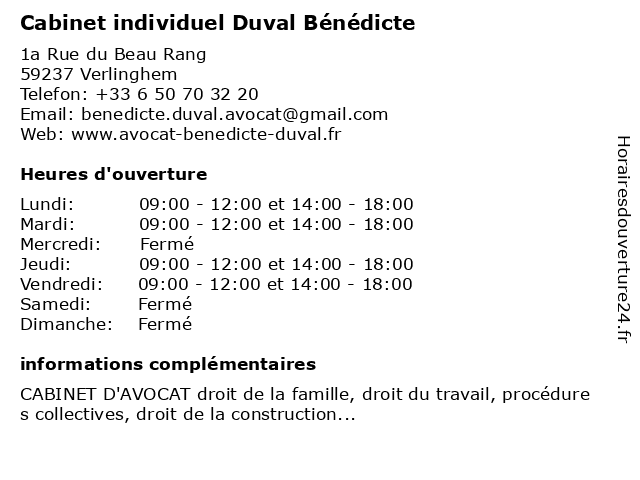 Cabinet individuel Duval Bénédicte

1a Rue du Beau Rang
59237 Verlinghem
Telefon: +33 6 50 70 32 20
Email: benedicte.duval.avocat@gmail.com
Web: www.avocat-benedicte-duval.fr

Heures d'ouverture

| | |
|---|---|
| Lundi: | 09:00 - 12:00 et 14:00 - 18:00 |
| Mardi: | 09:00 - 12:00 et 14:00 - 18:00 |
| Mercredi: | Fermé |
| Jeudi: | 09:00 - 12:00 et 14:00 - 18:00 |
| Vendredi: | 09:00 - 12:00 et 14:00 - 18:00 |
| Samedi: | Fermé |
| Dimanche: | Fermé |

informations complémentaires

CABINET D'AVOCAT droit de la famille, droit du travail, procédure s collectives, droit de la construction...

Horairesdouverture24.fr